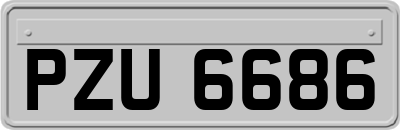 PZU 6686